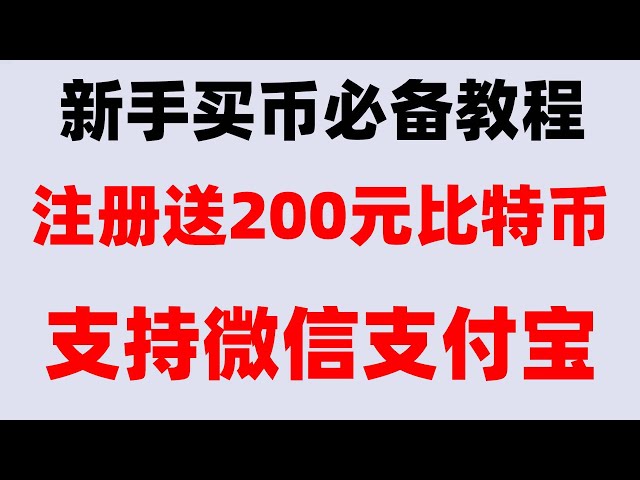 新手买币必备教程

注册送200元比特币

支持微信支付宝